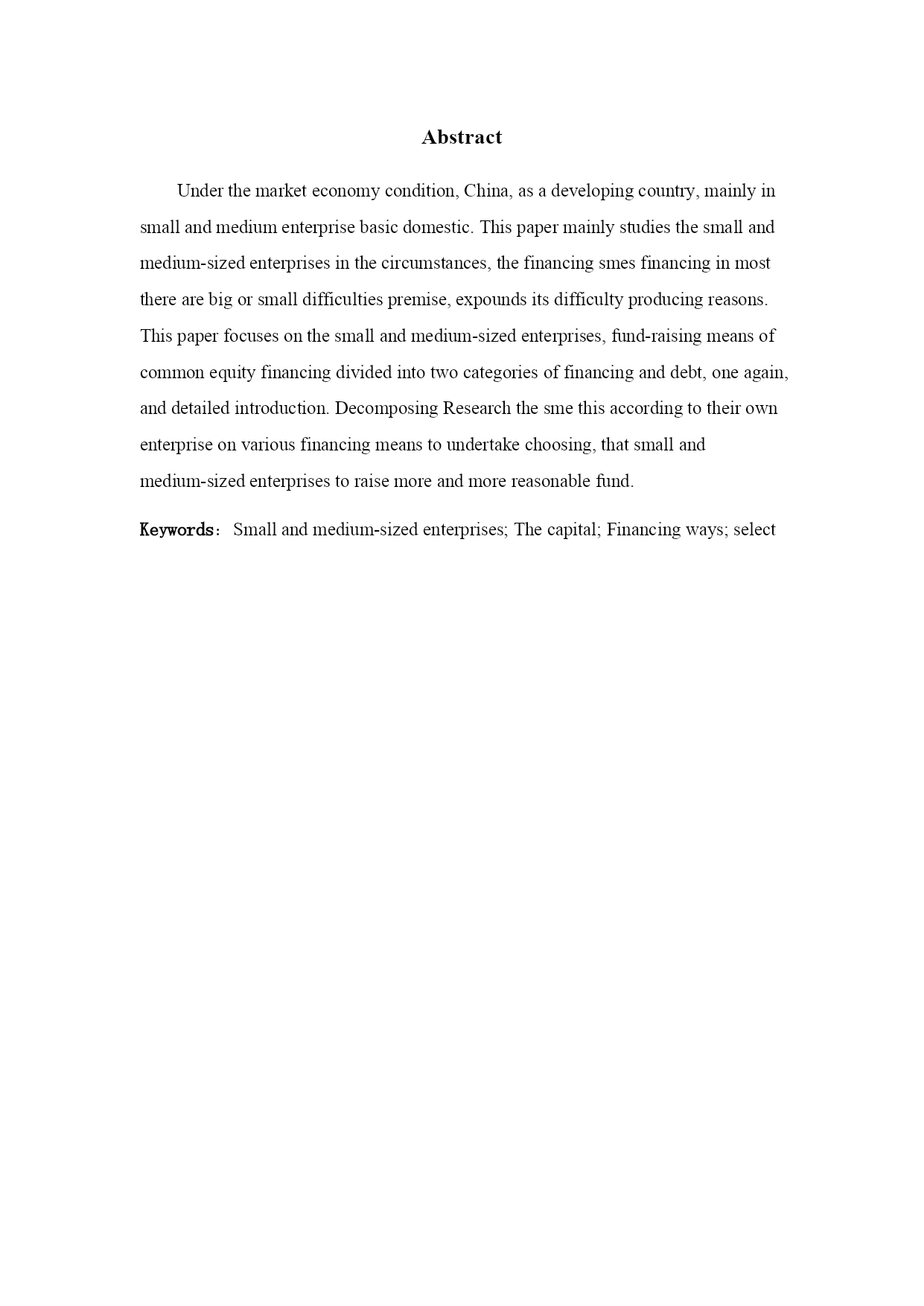 Abstract

Under the market economy condition, China, as a developing country, mainly in small and medium enterprise basic domestic. This paper mainly studies the small and medium-sized enterprises in the circumstances, the financing smes financing in most there are big or small difficulties premise, expounds its difficulty producing reasons. This paper focuses on the small and medium-sized enterprises, fund-raising means of common equity financing divided into two categories of financing and debt, one again, and detailed introduction. Decomposing Research the sme this according to their own enterprise on various financing means to undertake choosing, that small and medium-sized enterprises to raise more and more reasonable fund.

Keywords: Small and medium-sized enterprises; The capital; Financing ways; select